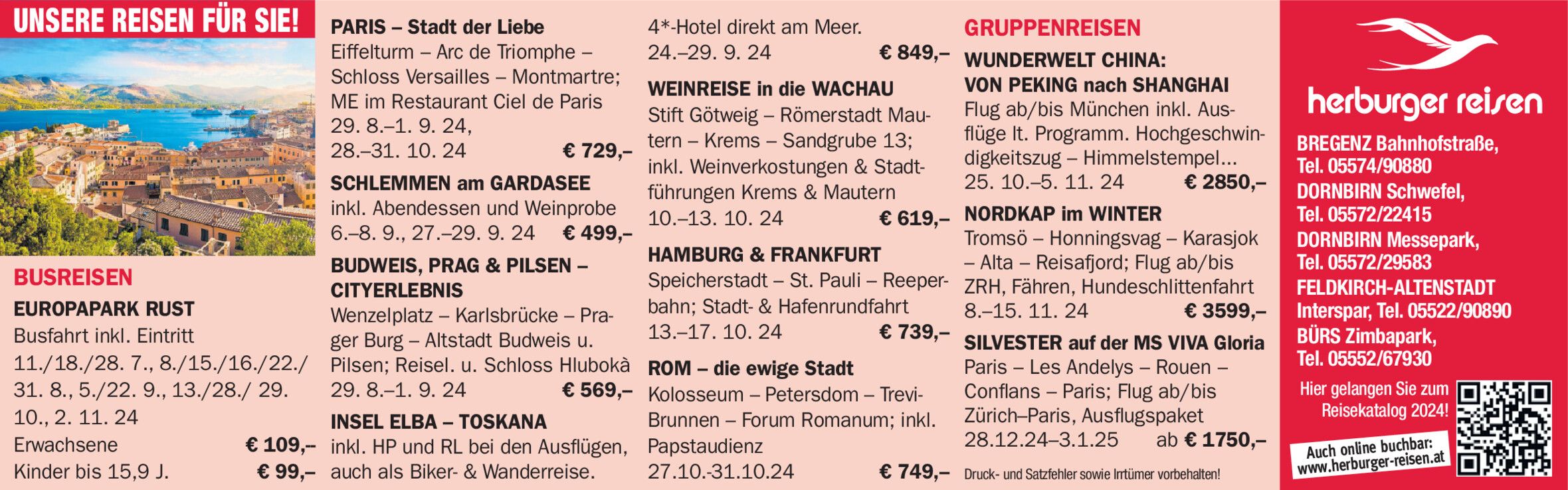 UNSERE REISEN FÜR SIE!

BUSREISEN

EUROPAPARK RUST
Busfahrt inkl. Eintritt 11./18./28. 7., 8./15./16./22./ 31. 8., 5./22. 9., 13./28./ 29. 10., 2. 11. 24
Erwachsene € 109,–
Kinder bis 15,9 J. € 99,–

PARIS – Stadt der Liebe
Eiffelturm – Arc de Triomphe – Schloss Versailles – Montmartre; ME im Restaurant Ciel de Paris
29. 8.–1. 9. 24,
28.–31. 10. 24 € 729,–

SCHLEMMEN am GARDASEE
inkl. Abendessen und Weinprobe
6.–8. 9., 27.–29. 9. 24 € 499,–

BUDWEIS, PRAG & PILSEN – CITYERLEBNIS
Wenzelplatz – Karlsbrücke – Prager Burg – Altstadt Budweis u. Pilsen; Reisel. u. Schloss Hlubokà
29. 8.–1. 9. 24 € 569,–

INSEL ELBA – TOSKANA
inkl. HP und RL bei den Ausflügen, auch als Biker- & Wanderreise.
4*-Hotel direkt am Meer.
24.–29. 9. 24 € 849,–

WEINREISE in die WACHAU
Stift Götweig – Römerstadt Mautern – Krems – Sandgrube 13; inkl. Weinverkostungen & Stadtführungen Krems & Mautern
10.–13. 10. 24 € 619,–

HAMBURG & FRANKFURT
Speicherstadt – St. Pauli – Reeperbahn; Stadt- & Hafenrundfahrt
13.–17. 10. 24 € 739,–

ROM – die ewige Stadt
Kolosseum – Petersdom – Trevi-Brunnen – Forum Romanum; inkl. Papstaudienz
27.10.-31.10.24 € 749,–

GRUPPENREISEN

WUNDERWELT CHINA: VON PEKING nach SHANGHAI
Flug ab/bis München inkl. Ausflüge lt. Programm. Hochgeschwindigkeitszug – Himmelstempel...
25. 10.–5. 11. 24 € 2850,–

NORDKAP im WINTER
Tromsö – Honningsvag – Karasjok – Alta – Reisafjord; Flug ab/bis ZRH, Fähren, Hundeschlittenfahrt
8.–15. 11. 24 € 3599,–

SILVESTER auf der MS VIVA Gloria
Paris – Les Andelys – Rouen – Conflans – Paris; Flug ab/bis Zürich–Paris, Ausflugspaket
28.12.24–3.1.25 ab € 1750,–

Druck- und Satzfehler sowie Irrtümer vorbehalten!

herburger reisen

BREGENZ Bahnhofstraße, Tel. 05574/90880
DORNBIRN Schwefel, Tel. 05572/22415
DORNBIRN Messepark, Tel. 05572/29583
FELDKIRCH-ALTENSTADT Interspar, Tel. 05522/90890
BÜRS Zimbapark, Tel. 05552/67930

Hier gelangen Sie zum Reisekatalog 2024!

Auch online buchbar: www.herburger-reisen.at